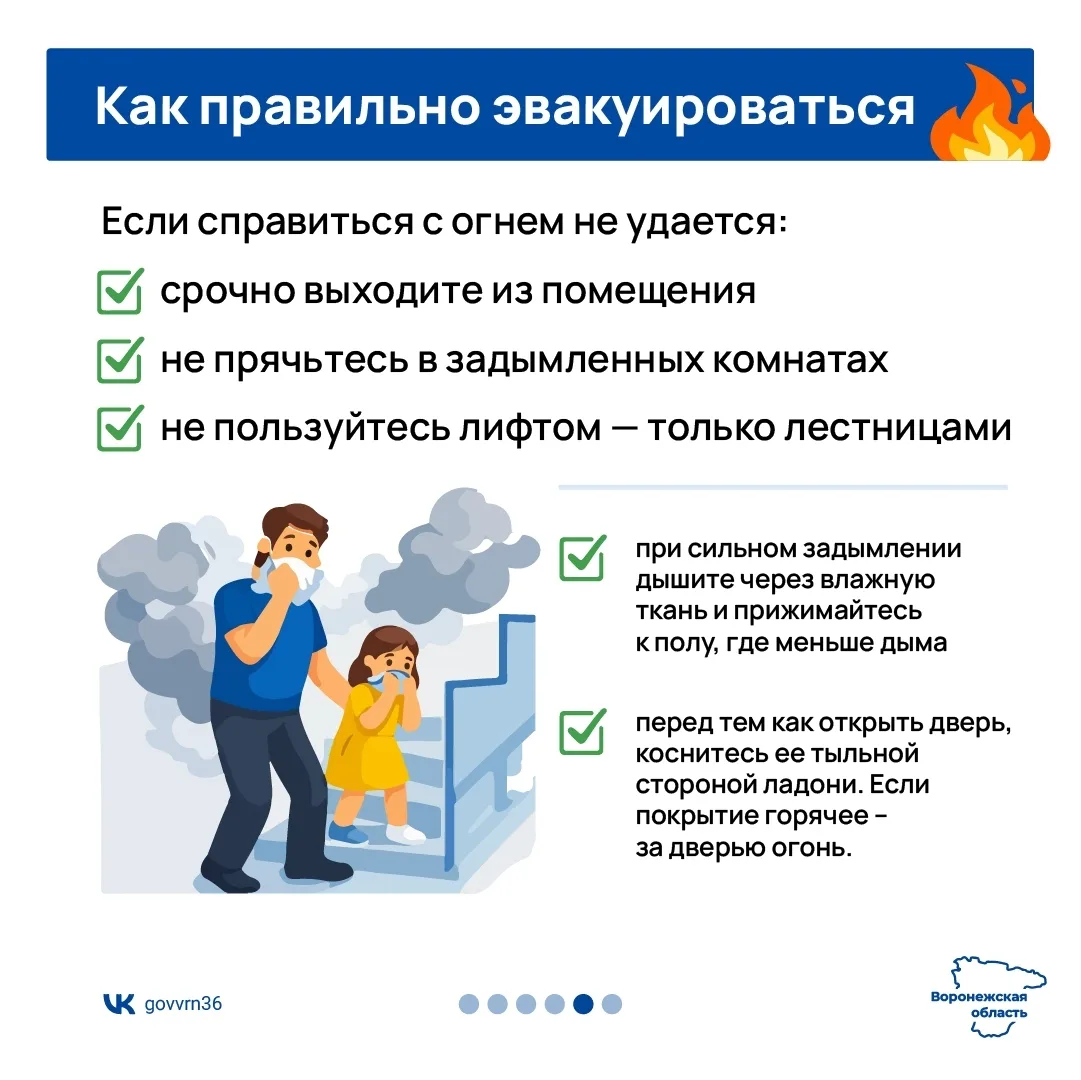 Как правильно эвакуироваться

Если справиться с огнем не удается:

срочно выходите из помещения

не прячьтесь в задымленных комнатах

не пользуйтесь лифтом — только лестницами

при сильном задымлении дышите через влажную ткань и прижимайтесь к полу, где меньше дыма

перед тем как открыть дверь, коснитесь ее тыльной стороной ладони. Если покрытие горячее - за дверью огонь.

govvrn36

Воронежская область